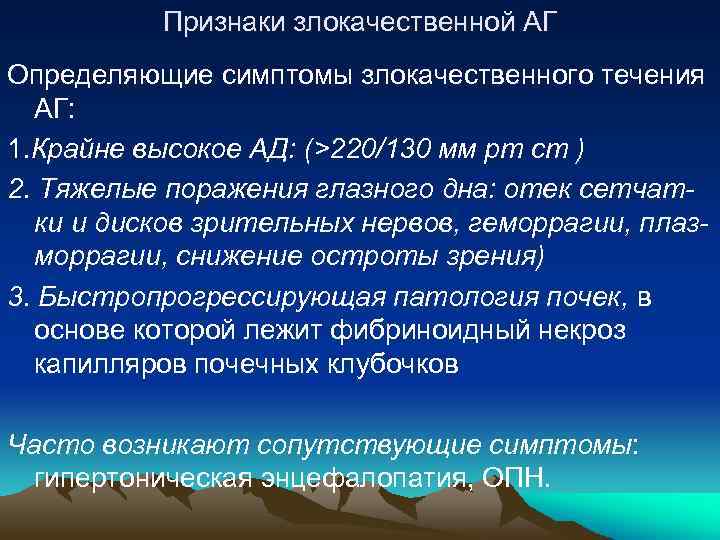 Признаки злокачественной АГ

Определяющие симптомы злокачественного течения АГ:

1.Крайне высокое АД: (>220/130 мм рт ст )

2. Тяжелые поражения глазного дна: отек сетчатки и дисков зрительных нервов, геморрагии, плазморрагии, снижение остроты зрения)

3. Быстропрогрессирующая патология почек, в основе которой лежит фибриноидный некроз капилляров почечных клубочков

Часто возникают сопутствующие симптомы: гипертоническая энцефалопатия, ОПН.